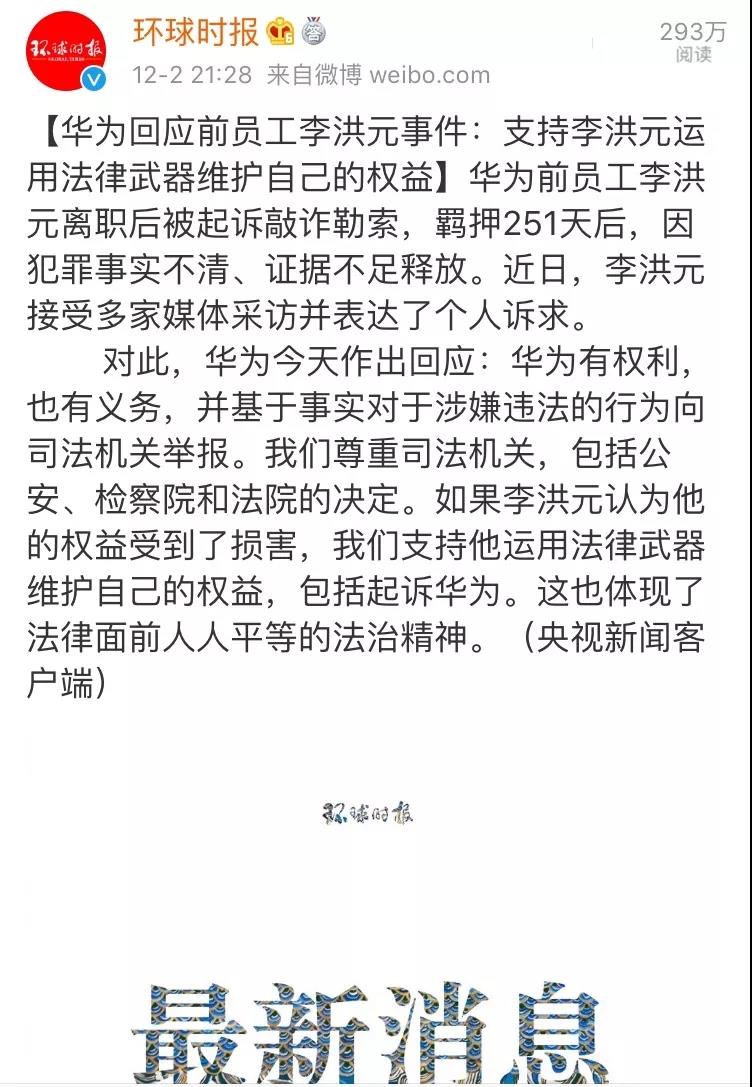 环球时报 GLOBAL TIMES

环球时报

12-2 21:28 来自微博 weibo.com

293万
阅读

【华为回应前员工李洪元事件：支持李洪元运用法律武器维护自己的权益】华为前员工李洪元离职后被起诉敲诈勒索，羁押251天后，因犯罪事实不清、证据不足释放。近日，李洪元接受多家媒体采访并表达了个人诉求。

对此，华为今天作出回应：华为有权利，也有义务，并基于事实对于涉嫌违法的行为向司法机关举报。我们尊重司法机关，包括公安、检察院和法院的决定。如果李洪元认为他的权益受到了损害，我们支持他运用法律武器维护自己的权益，包括起诉华为。这也体现了法律面前人人平等的法治精神。（央视新闻客户端）

环球时报

最新消息